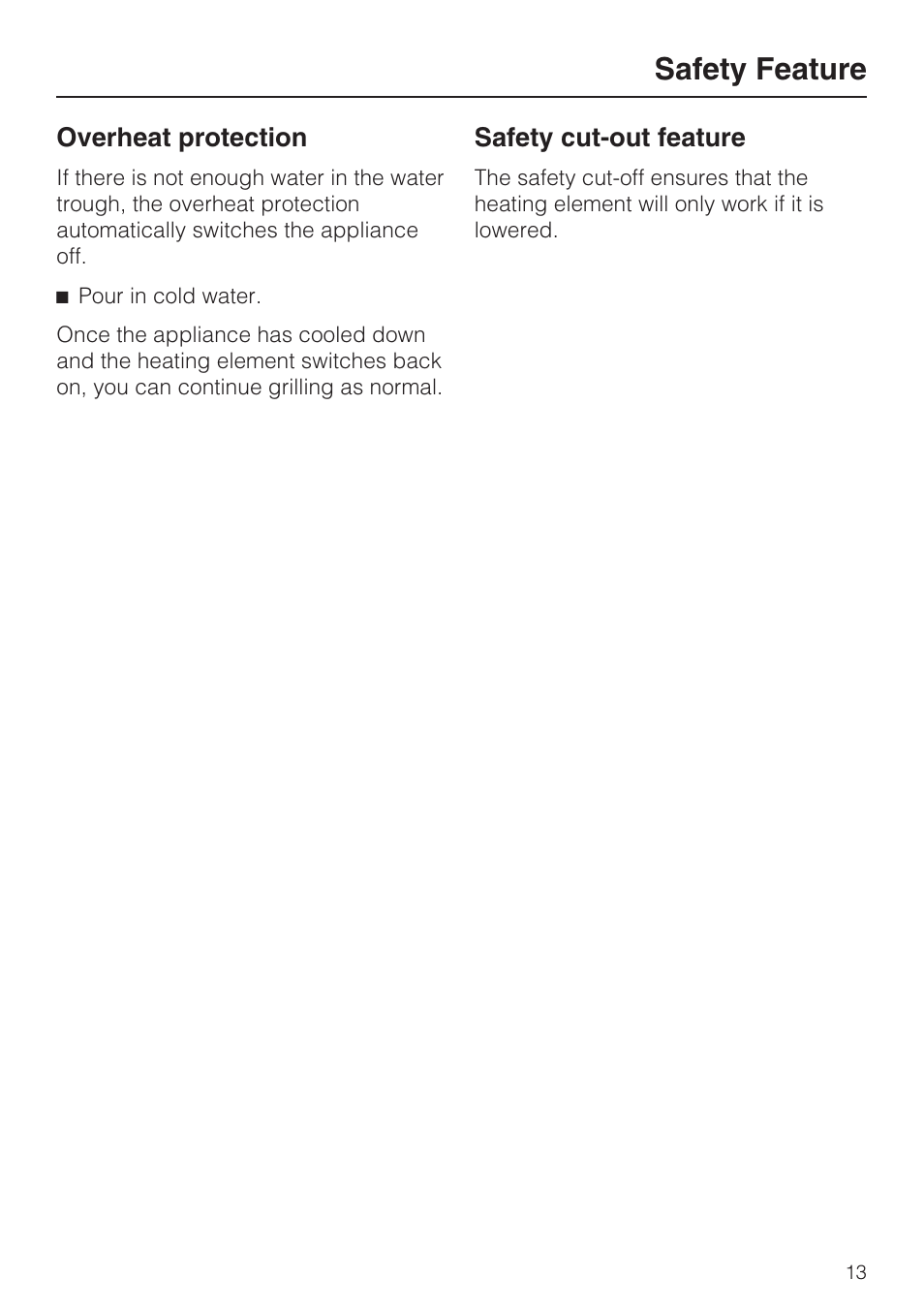 Safety Feature

Overheat protection

If there is not enough water in the water trough, the overheat protection automatically switches the appliance off.

■ Pour in cold water.

Once the appliance has cooled down and the heating element switches back on, you can continue grilling as normal.

Safety cut-out feature

The safety cut-off ensures that the heating element will only work if it is lowered.

13